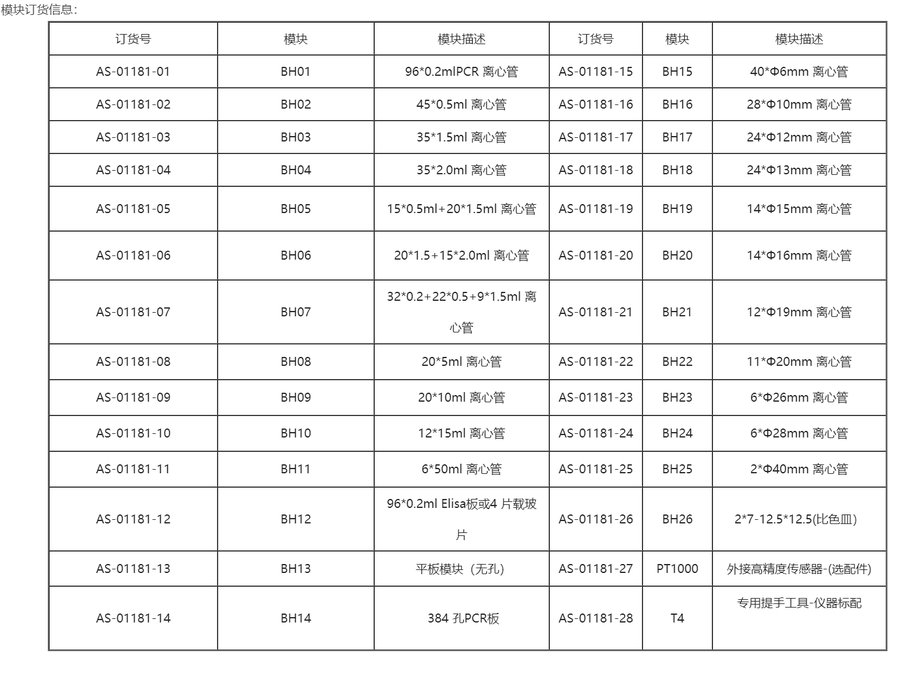 模块订货信息:

| 订货号 | 模块 | 模块描述 | 订货号 | 模块 | 模块描述 |
|---|---|---|---|---|---|
| AS-01181-01 | BH01 | 96*0.2mlPCR 离心管 | AS-01181-15 | BH15 | 40*Φ6mm 离心管 |
| AS-01181-02 | BH02 | 45*0.5ml 离心管 | AS-01181-16 | BH16 | 28*Φ10mm 离心管 |
| AS-01181-03 | BH03 | 35*1.5ml 离心管 | AS-01181-17 | BH17 | 24*Φ12mm 离心管 |
| AS-01181-04 | BH04 | 35*2.0ml 离心管 | AS-01181-18 | BH18 | 24*Φ13mm 离心管 |
| AS-01181-05 | BH05 | 15*0.5ml+20*1.5ml 离心管 | AS-01181-19 | BH19 | 14*Φ15mm 离心管 |
| AS-01181-06 | BH06 | 20*1.5+15*2.0ml 离心管 | AS-01181-20 | BH20 | 14*Φ16mm 离心管 |
| AS-01181-07 | BH07 | 32*0.2+22*0.5+9*1.5ml 离心管 | AS-01181-21 | BH21 | 12*Φ19mm 离心管 |
| AS-01181-08 | BH08 | 20*5ml 离心管 | AS-01181-22 | BH22 | 11*Φ20mm 离心管 |
| AS-01181-09 | BH09 | 20*10ml 离心管 | AS-01181-23 | BH23 | 6*Φ26mm 离心管 |
| AS-01181-10 | BH10 | 12*15ml 离心管 | AS-01181-24 | BH24 | 6*Φ28mm 离心管 |
| AS-01181-11 | BH11 | 6*50ml 离心管 | AS-01181-25 | BH25 | 2*Φ40mm 离心管 |
| AS-01181-12 | BH12 | 96*0.2ml Elisa板或4 片载玻片 | AS-01181-26 | BH26 | 2*7-12.5*12.5(比色皿) |
| AS-01181-13 | BH13 | 平板模块（无孔） | AS-01181-27 | PT1000 | 外接高精度传感器-(选配件) |
| AS-01181-14 | BH14 | 384 孔PCR板 | AS-01181-28 | T4 | 专用提手工具-仪器标配 |